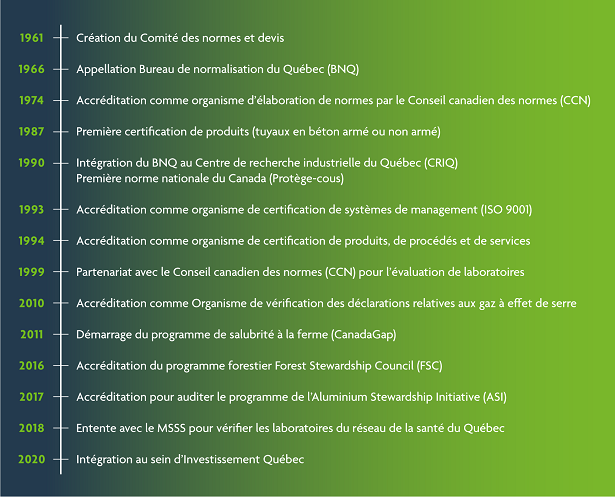 1961 Création du Comité des normes et devis

1966 Appellation Bureau de normalisation du Québec (BNQ)

1974 Accréditation comme organisme d'élaboration de normes par le Conseil canadien des normes (CCN)

1987 Première certification de produits (tuyaux en béton armé ou non armé)

1990 Intégration du BNQ au Centre de recherche industrielle du Québec (CRIQ)
Première norme nationale du Canada (Protège-cous)

1993 Accréditation comme organisme de certification de systèmes de management (ISO 9001)

1994 Accréditation comme organisme de certification de produits, de procédés et de services

1999 Partenariat avec le Conseil canadien des normes (CCN) pour l'évaluation de laboratoires

2010 Accréditation comme Organisme de vérification des déclarations relatives aux gaz à effet de serre

2011 Démarrage du programme de salubrité à la ferme (CanadaGap)

2016 Accréditation du programme forestier Forest Stewardship Council (FSC)

2017 Accréditation pour auditer le programme de l'Aluminium Stewardship Initiative (ASI)

2018 Entente avec le MSSS pour vérifier les laboratoires du réseau de la santé du Québec

2020 Intégration au sein d'Investissement Québec